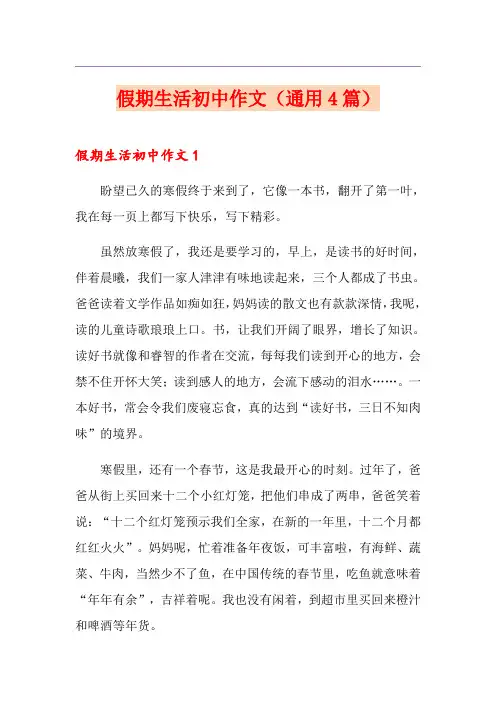 假期生活初中作文（通用4篇）

假期生活初中作文1

盼望已久的寒假终于来到了，它像一本书，翻开了第一叶，我在每一页上都写下快乐，写下精彩。

虽然放寒假了，我还是要学习的，早上，是读书的好时间，伴着晨曦，我们一家人津津有味地读起来，三个人都成了书虫。爸爸读着文学作品如痴如狂，妈妈读的散文也有款款深情，我呢，读的儿童诗歌琅琅上口。书，让我们开阔了眼界，增长了知识。读好书就像和睿智的作者在交流，每每我们读到开心的地方，会禁不住开怀大笑；读到感人的地方，会流下感动的泪水……。一本好书，常会令我们废寝忘食，真的达到“读好书，三日不知肉味”的境界。

寒假里，还有一个春节，这是我最开心的时刻。过年了，爸爸从街上买回来十二个小红灯笼，把他们串成了两串，爸爸笑着说：“十二个红灯笼预示我们全家，在新的一年里，十二个月都红红火火”。妈妈呢，忙着准备年夜饭，可丰富啦，有海鲜、蔬菜、牛肉，当然少不了鱼，在中国传统的春节里，吃鱼就意味着“年年有余”，吉祥着呢。我也没有闲着，到超市里买回来橙汁和啤酒等年货。